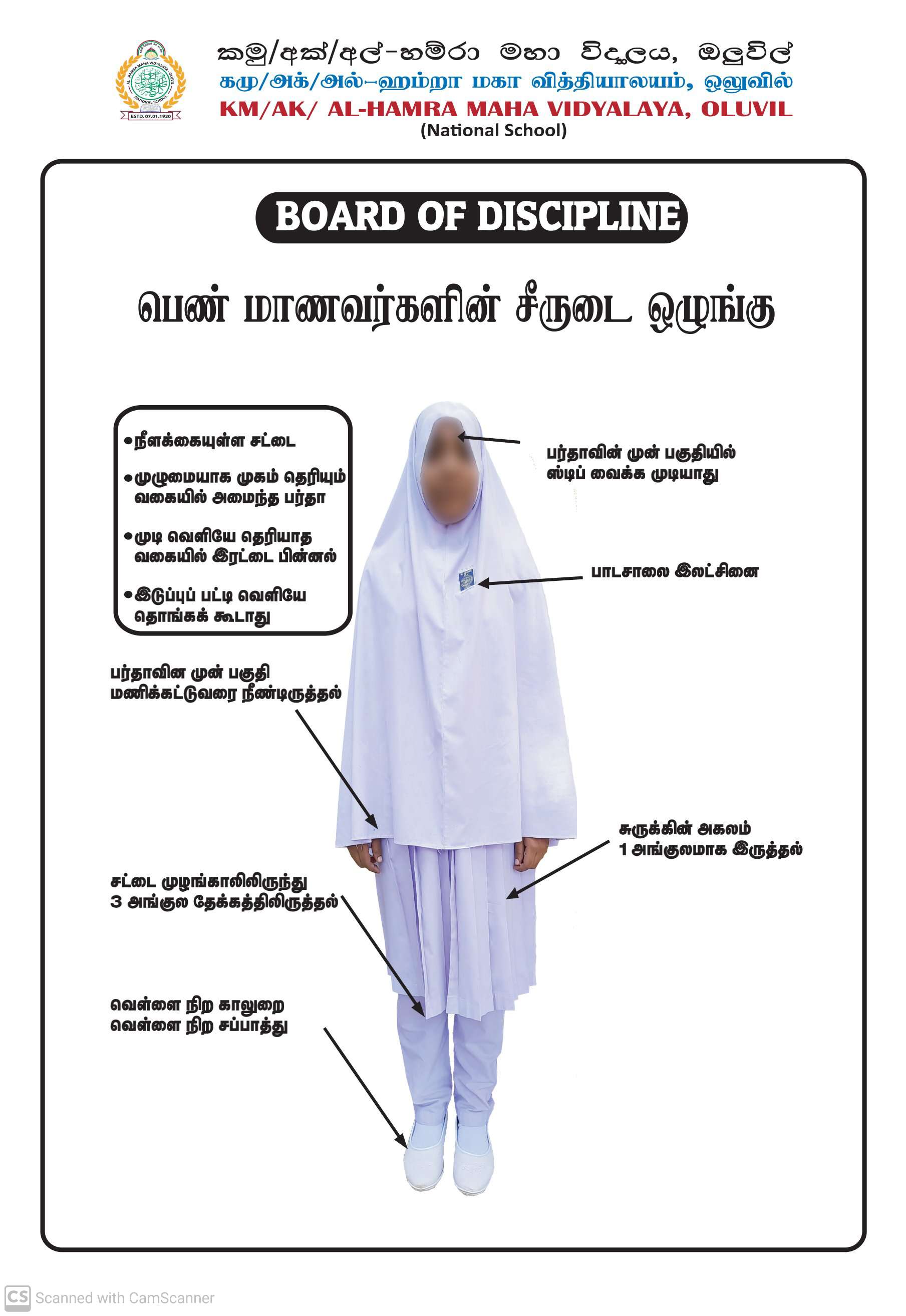 AL-HAMRA MAHA VIDYALAYA - OLUVIL
NATIONAL SCHOOL
ESTD. 07.01.1920

කමු/අක්/අල්-හම්රා මහා විද්‍යාලය, ඔලුවිල්
கமு/அக்/அல்-ஹம்றா மகா வித்தியாலயம், ஒலுவில்
KM/AK/ AL-HAMRA MAHA VIDYALAYA, OLUVIL
(National School)

BOARD OF DISCIPLINE

பெண் மாணவர்களின் சீருடை ஒழுங்கு

•நீளக்கையுள்ள சட்டை
•முழுமையாக முகம் தெரியும் வகையில் அமைந்த பர்தா
•முடி வெளியே தெரியாத வகையில் இரட்டை பின்னல்
•இடுப்புப் பட்டி வெளியே தொங்கக் கூடாது

பர்தாவின் முன் பகுதியில் ஸ்டிப் வைக்க முடியாது

பாடசாலை இலட்சினை

பர்தாவின முன் பகுதி மணிக்கட்டுவரை நீண்டிருத்தல்

சுருக்கின் அகலம் 1 அங்குலமாக இருத்தல்

சட்டை முழங்காலிலிருந்து 3 அங்குல தேக்கத்திலிருத்தல்

வெள்ளை நிற காலுறை
வெள்ளை நிற சப்பாத்து

CS Scanned with CamScanner